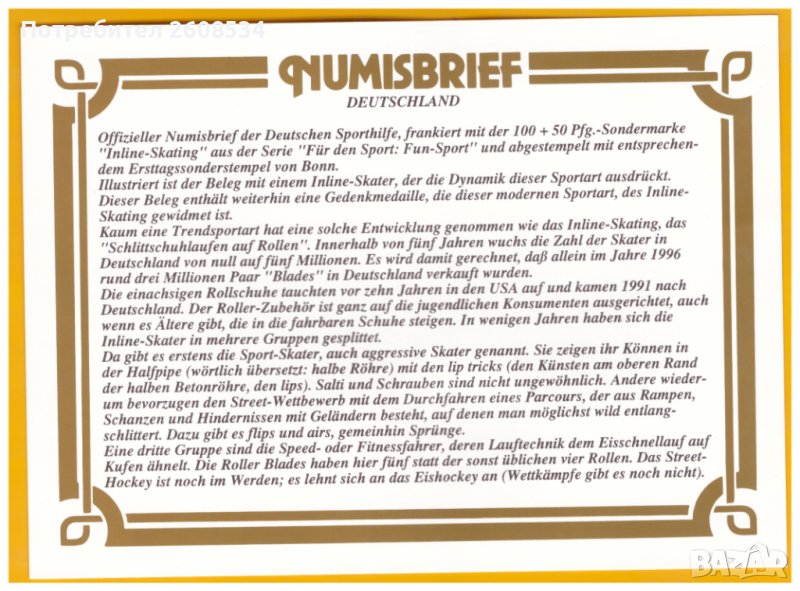 NUMISBRIEF
DEUTSCHLAND

Offizieller Numisbrief der Deutschen Sporthilfe, frankiert mit der 100 + 50 Pfg.-Sondermarke "Inline-Skating" aus der Serie "Für den Sport: Fun-Sport" und abgestempelt mit entsprechendem Ersttagssonderstempel von Bonn.
Illustriert ist der Beleg mit einem Inline-Skater, der die Dynamik dieser Sportart ausdrückt. Dieser Beleg enthält weiterhin eine Gedenkmedaille, die dieser modernen Sportart, des Inline-Skating gewidmet ist.
Kaum eine Trendsportart hat eine solche Entwicklung genommen wie das Inline-Skating, das "Schlittschuhlaufen auf Rollen". Innerhalb von fünf Jahren wuchs die Zahl der Skater in Deutschland von null auf fünf Millionen. Es wird damit gerechnet, daß allein im Jahre 1996 rund drei Millionen Paar "Blades" in Deutschland verkauft wurden.
Die einachsigen Rollschuhe tauchten vor zehn Jahren in den USA auf und kamen 1991 nach Deutschland. Der Roller-Zubehör ist ganz auf die jugendlichen Konsumenten ausgerichtet, auch wenn es Ältere gibt, die in die fahrbaren Schuhe steigen. In wenigen Jahren haben sich die Inline-Skater in mehrere Gruppen gesplittet.
Da gibt es erstens die Sport-Skater, auch aggressive Skater genannt. Sie zeigen ihr Können in der Halfpipe (wörtlich übersetzt: halbe Röhre) mit den lip tricks (den Künsten am oberen Rand der halben Betonröhre, den lips). Salti und Schrauben sind nicht ungewöhnlich. Andere wiederum bevorzugen den Street-Wettbewerb mit dem Durchfahren eines Parcours, der aus Rampen, Schanzen und Hindernissen mit Geländern besteht, auf denen man möglichst wild entlangschlittert. Dazu gibt es flips und airs, gemeinhin Sprünge.
Eine dritte Gruppe sind die Speed- oder Fitnessfahrer, deren Lauftechnik dem Eisschnellauf auf Kufen ähnelt. Die Roller Blades haben hier fünf statt der sonst üblichen vier Rollen. Das Street-Hockey ist noch im Werden; es lehnt sich an das Eishockey an (Wettkämpfe gibt es noch nicht).

Потребител 2608534
BAZAR